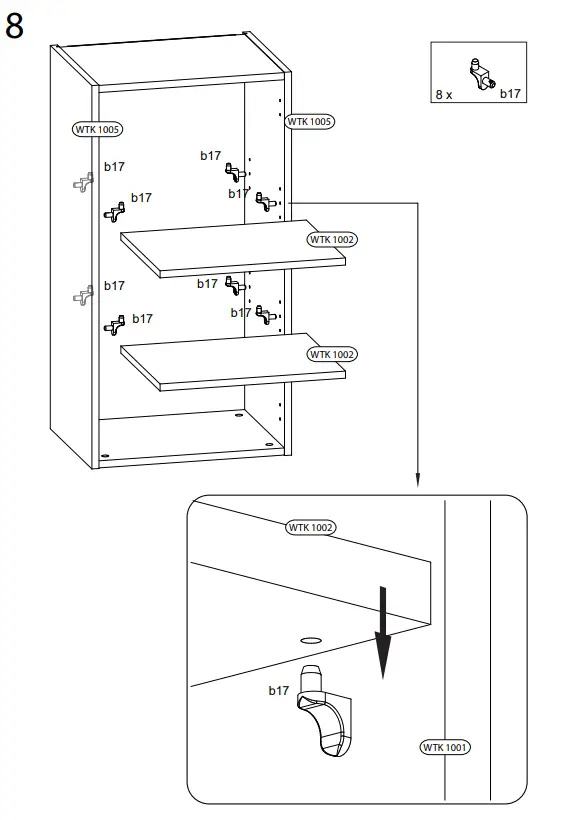 8

8 x b17

WTK 1005

WTK 1005

b17

b17

b17

b17

WTK 1002

b17

b17

b17

b17

WTK 1002

WTK 1002

b17

WTK 1001